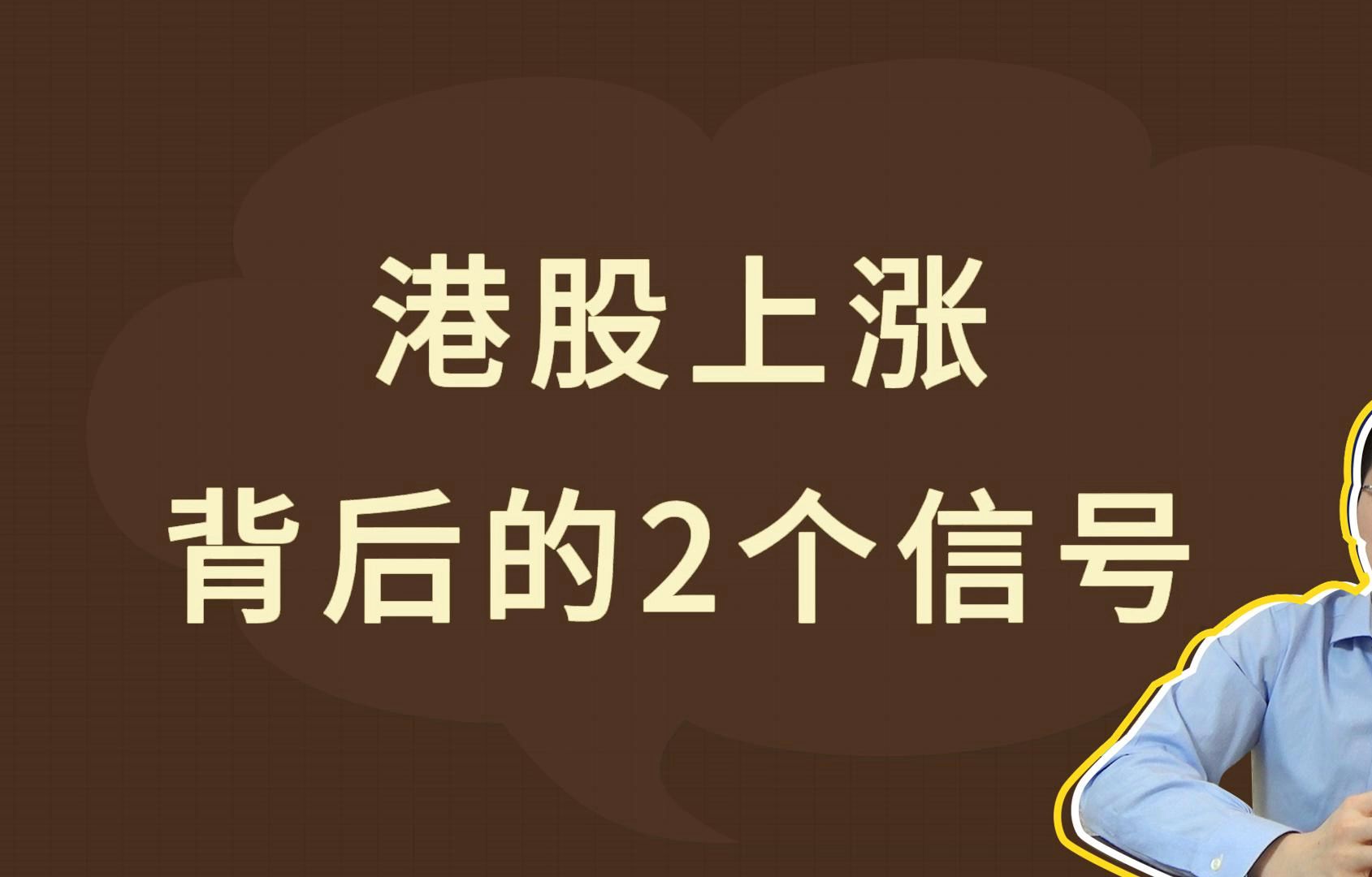 港股上涨
背后的2个信号